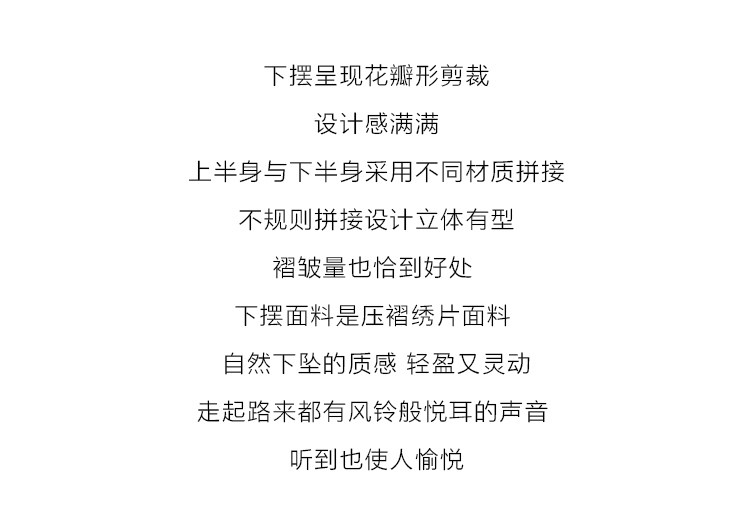 下摆呈现花瓣形剪裁

设计感满满

上半身与下半身采用不同材质拼接

不规则拼接设计立体有型

褶皱量也恰到好处

下摆面料是压褶绣片面料

自然下坠的质感 轻盈又灵动

走起路来都有风铃般悦耳的声音

听到也使人愉悦